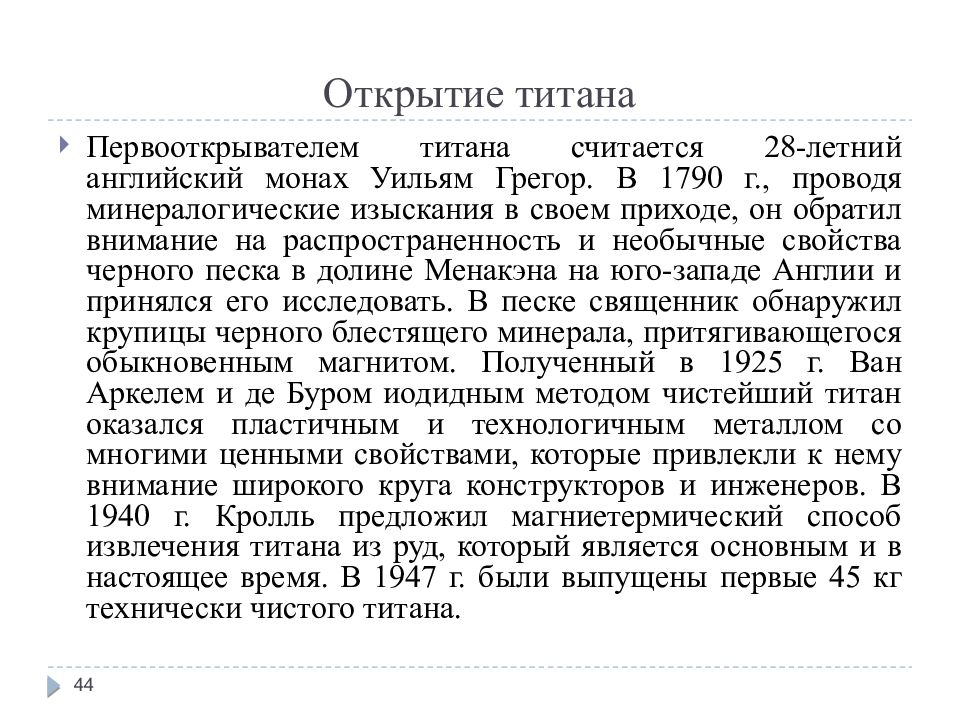 Открытие титана

Первооткрывателем титана считается 28-летний английский монах Уильям Грегор. В 1790 г., проводя минералогические изыскания в своем приходе, он обратил внимание на распространенность и необычные свойства черного песка в долине Менакэна на юго-западе Англии и принялся его исследовать. В песке священник обнаружил крупицы черного блестящего минерала, притягивающегося обыкновенным магнитом. Полученный в 1925 г. Ван Аркелем и де Буром иодидным методом чистейший титан оказался пластичным и технологичным металлом со многими ценными свойствами, которые привлекли к нему внимание широкого круга конструкторов и инженеров. В 1940 г. Кролль предложил магниетермический способ извлечения титана из руд, который является основным и в настоящее время. В 1947 г. были выпущены первые 45 кг технически чистого титана.

44